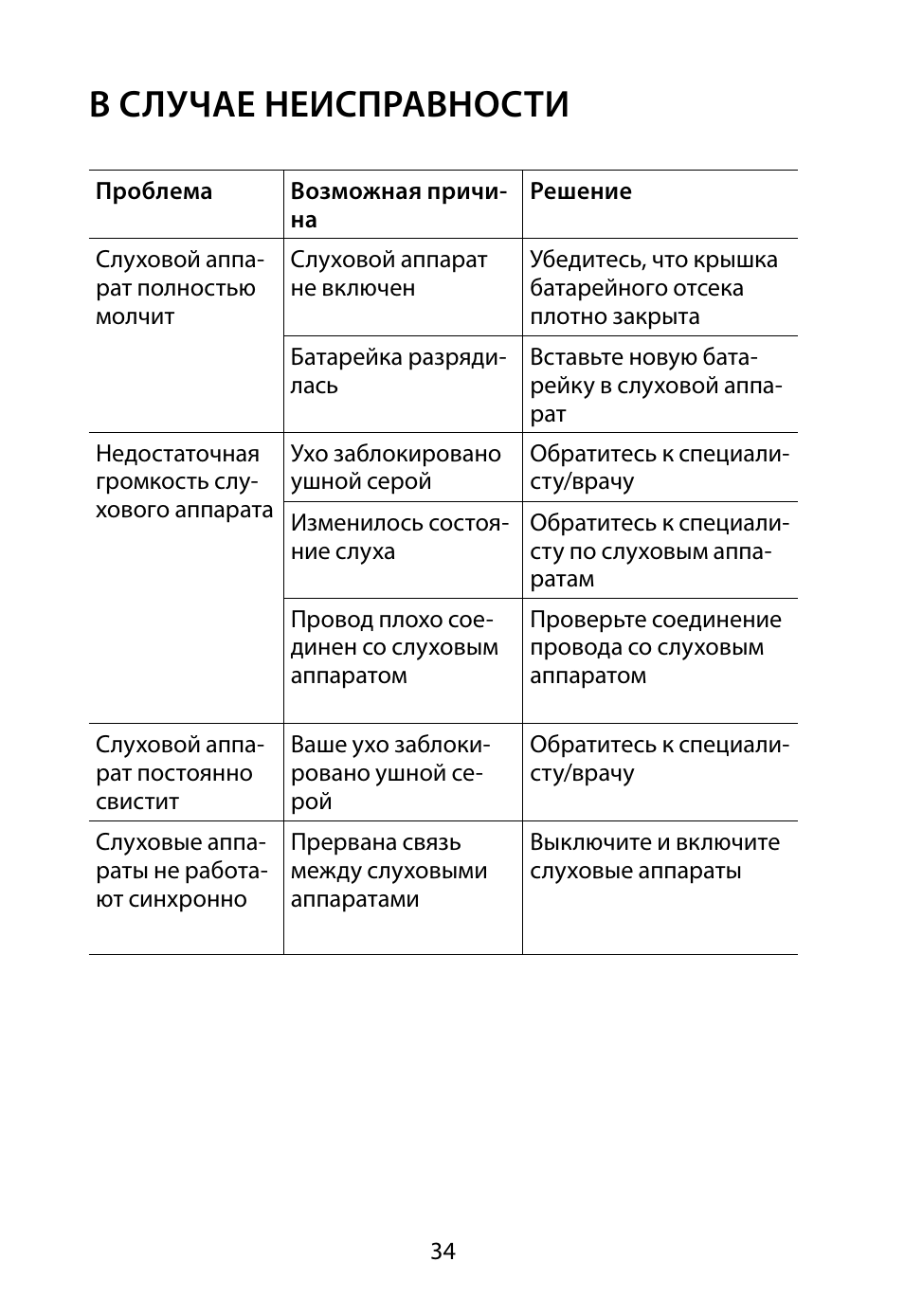 В СЛУЧАЕ НЕИСПРАВНОСТИ

| Проблема | Возможная причина | Решение |
|---|---|---|
| Слуховой аппарат полностью молчит | Слуховой аппарат не включен | Убедитесь, что крышка батарейного отсека плотно закрыта |
| | Батарейка разрядилась | Вставьте новую батарейку в слуховой аппарат |
| Недостаточная громкость слухового аппарата | Ухо заблокировано ушной серой | Обратитесь к специалисту/врачу |
| | Изменилось состояние слуха | Обратитесь к специалисту по слуховым аппаратам |
| | Провод плохо соединен со слуховым аппаратом | Проверьте соединение провода со слуховым аппаратом |
| Слуховой аппарат постоянно свистит | Ваше ухо заблокировано ушной серой | Обратитесь к специалисту/врачу |
| Слуховые аппараты не работают синхронно | Прервана связь между слуховыми аппаратами | Выключите и включите слуховые аппараты |

34